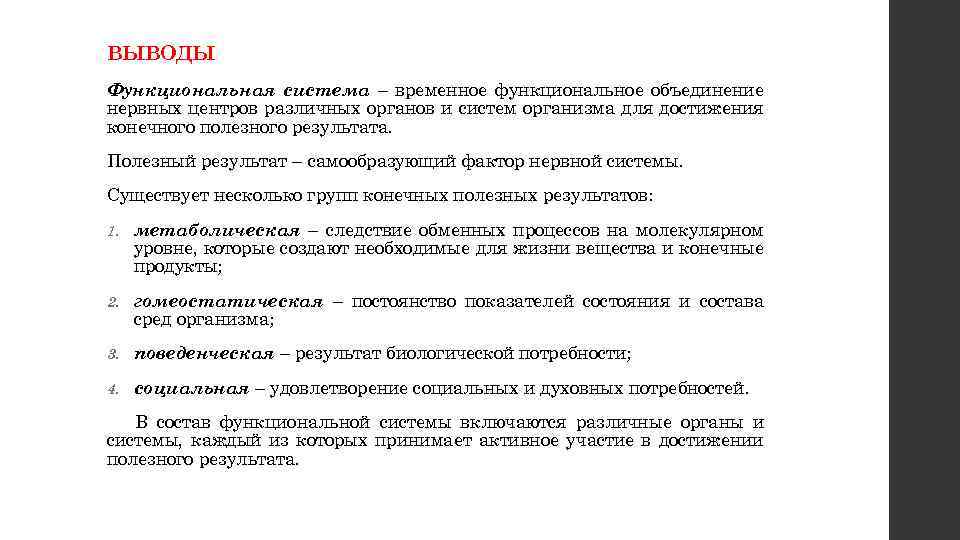 ВЫВОДЫ

Функциональная система – временное функциональное объединение нервных центров различных органов и систем организма для достижения конечного полезного результата.

Полезный результат – самообразующий фактор нервной системы.

Существует несколько групп конечных полезных результатов:

1. метаболическая – следствие обменных процессов на молекулярном уровне, которые создают необходимые для жизни вещества и конечные продукты;

2. гомеостатическая – постоянство показателей состояния и состава сред организма;

3. поведенческая – результат биологической потребности;

4. социальная – удовлетворение социальных и духовных потребностей.

В состав функциональной системы включаются различные органы и системы, каждый из которых принимает активное участие в достижении полезного результата.